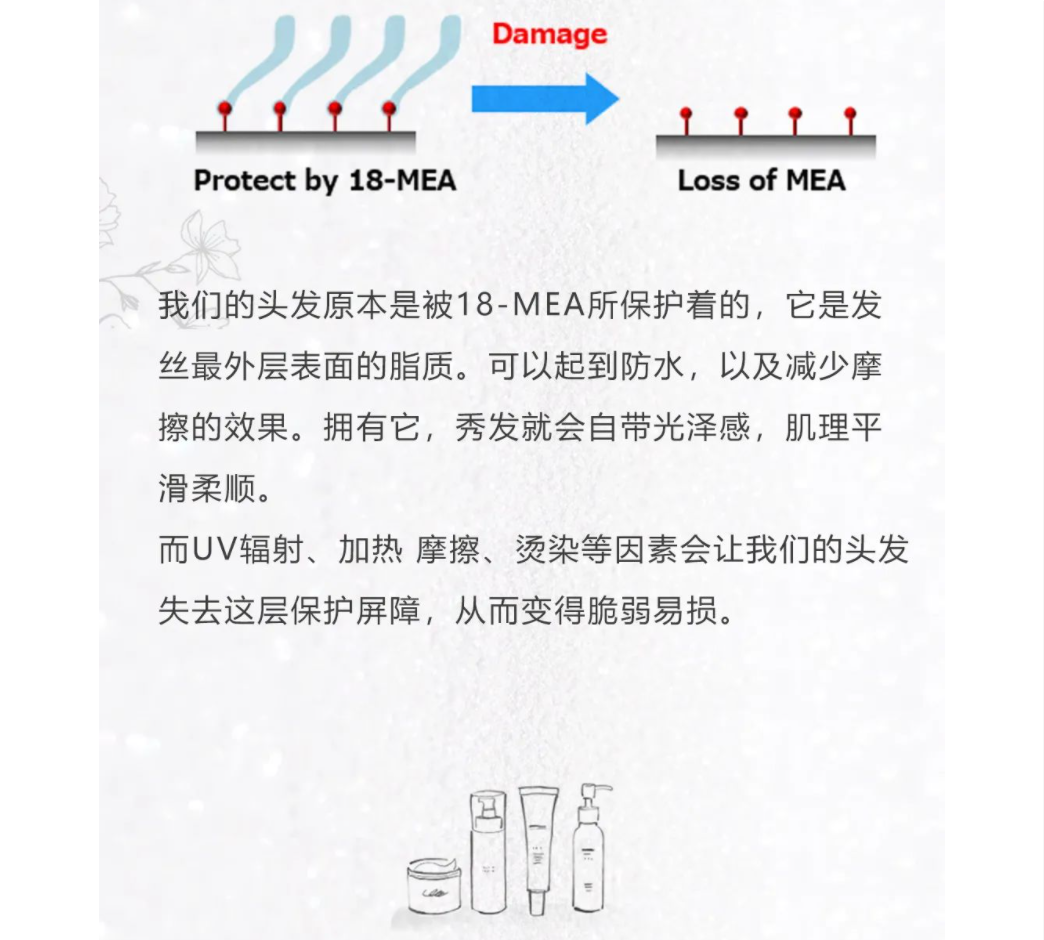 Damage

Protect by 18-MEA

Loss of MEA

我们的头发原本是被18-MEA所保护着的，它是发丝最外层表面的脂质。可以起到防水，以及减少摩擦的效果。拥有它，秀发就会自带光泽感，肌理平滑柔顺。

而UV辐射、加热 摩擦、烫染等因素会让我们的头发失去这层保护屏障，从而变得脆弱易损。